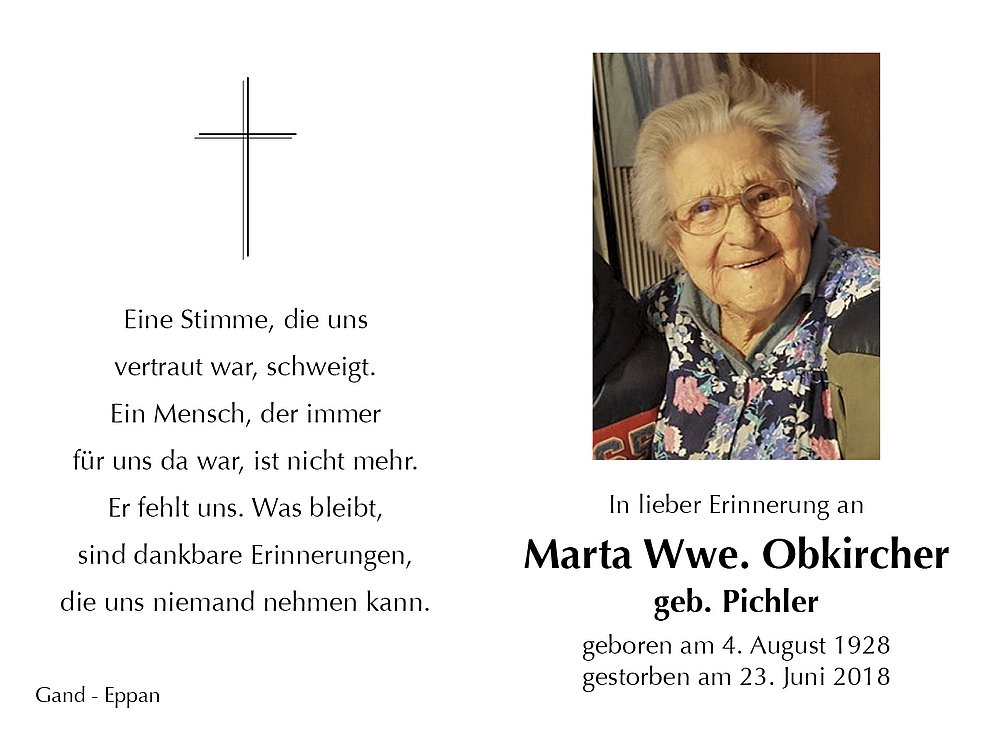 Eine Stimme, die uns
vertraut war, schweigt.
Ein Mensch, der immer
für uns da war, ist nicht mehr.
Er fehlt uns. Was bleibt,
sind dankbare Erinnerungen,
die uns niemand nehmen kann.

Gand - Eppan

In lieber Erinnerung an
Marta Wwe. Obkircher
geb. Pichler
geboren am 4. August 1928
gestorben am 23. Juni 2018